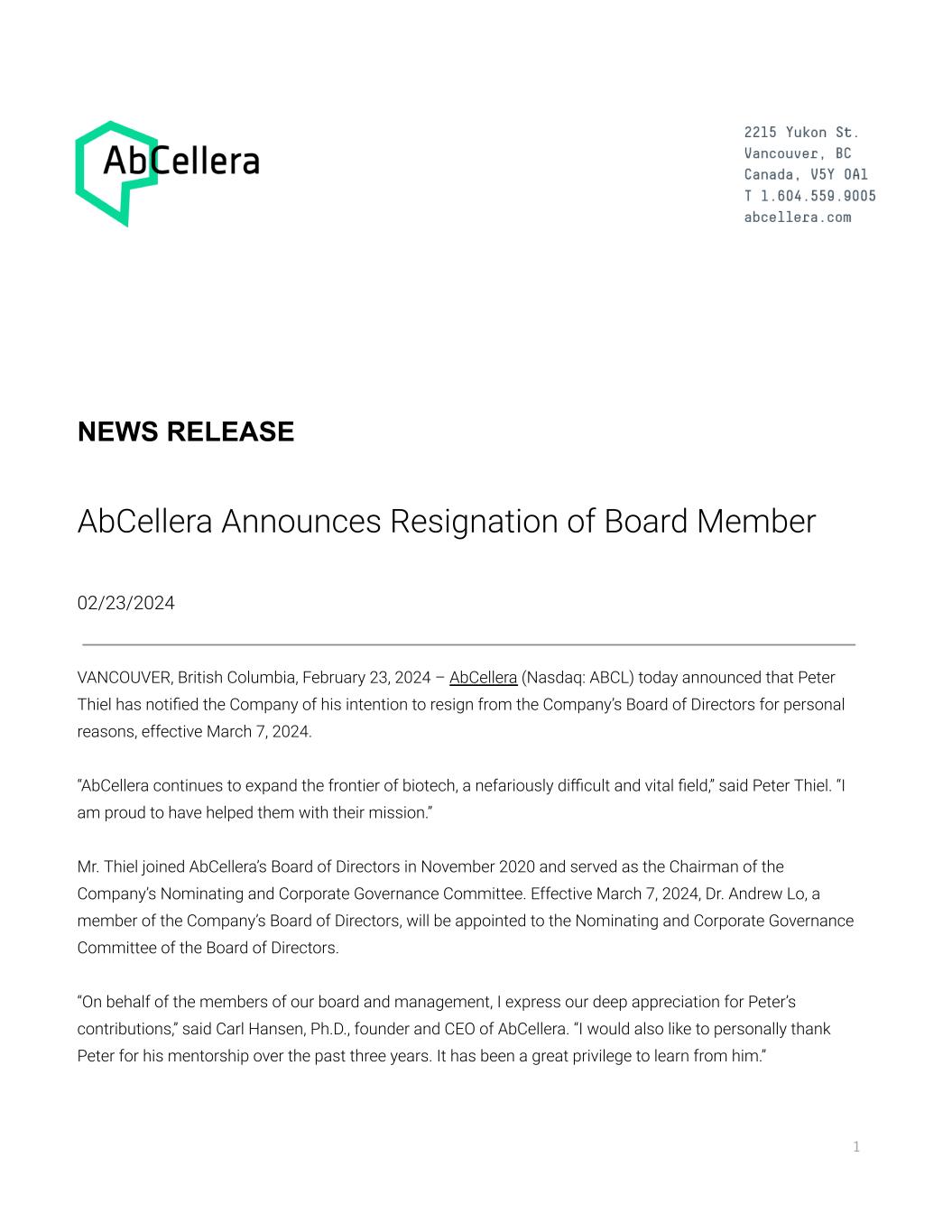 AbCellera

2215 Yukon St.
Vancouver, BC
Canada, V5Y 0A1
T 1.604.559.9005
abcellera.com

NEWS RELEASE

AbCellera Announces Resignation of Board Member

02/23/2024

VANCOUVER, British Columbia, February 23, 2024 – AbCellera (Nasdaq: ABCL) today announced that Peter Thiel has notified the Company of his intention to resign from the Company's Board of Directors for personal reasons, effective March 7, 2024.

"AbCellera continues to expand the frontier of biotech, a nefariously difficult and vital field," said Peter Thiel. "I am proud to have helped them with their mission."

Mr. Thiel joined AbCellera's Board of Directors in November 2020 and served as the Chairman of the Company's Nominating and Corporate Governance Committee. Effective March 7, 2024, Dr. Andrew Lo, a member of the Company's Board of Directors, will be appointed to the Nominating and Corporate Governance Committee of the Board of Directors.

"On behalf of the members of our board and management, I express our deep appreciation for Peter's contributions," said Carl Hansen, Ph.D., founder and CEO of AbCellera. "I would also like to personally thank Peter for his mentorship over the past three years. It has been a great privilege to learn from him."

1